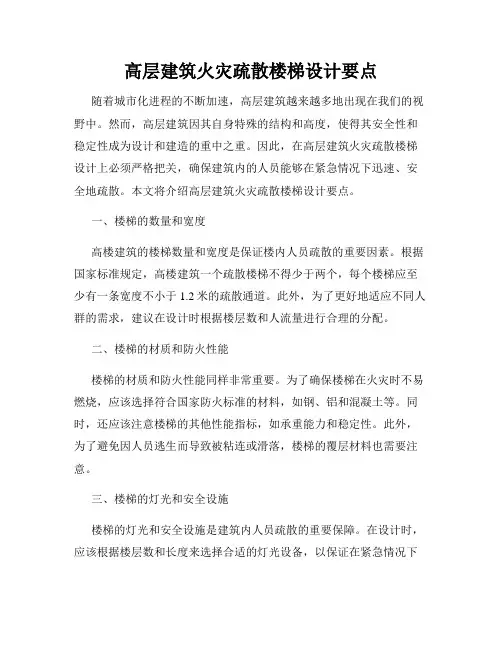 高层建筑火灾疏散楼梯设计要点

随着城市化进程的不断加速，高层建筑越来越多地出现在我们的视野中。然而，高层建筑因其自身特殊的结构和高度，使得其安全性和稳定性成为设计和建造的重中之重。因此，在高层建筑火灾疏散楼梯设计上必须严格把关，确保建筑内的人员能够在紧急情况下迅速、安全地疏散。本文将介绍高层建筑火灾疏散楼梯设计要点。

一、楼梯的数量和宽度

高楼建筑的楼梯数量和宽度是保证楼内人员疏散的重要因素。根据国家标准规定，高楼建筑一个疏散楼梯不得少于两个，每个楼梯应至少有一条宽度不小于 1.2 米的疏散通道。此外，为了更好地适应不同人群的需求，建议在设计时根据楼层数和人流量进行合理的分配。

二、楼梯的材质和防火性能

楼梯的材质和防火性能同样非常重要。为了确保楼梯在火灾时不易燃烧，应该选择符合国家防火标准的材料，如钢、铝和混凝土等。同时，还应该注意楼梯的其他性能指标，如承重能力和稳定性。此外，为了避免因人员逃生而导致被粘连或滑落，楼梯的覆层材料也需要注意。

三、楼梯的灯光和安全设施

楼梯的灯光和安全设施是建筑内人员疏散的重要保障。在设计时，应该根据楼层数和长度来选择合适的灯光设备，以保证在紧急情况下